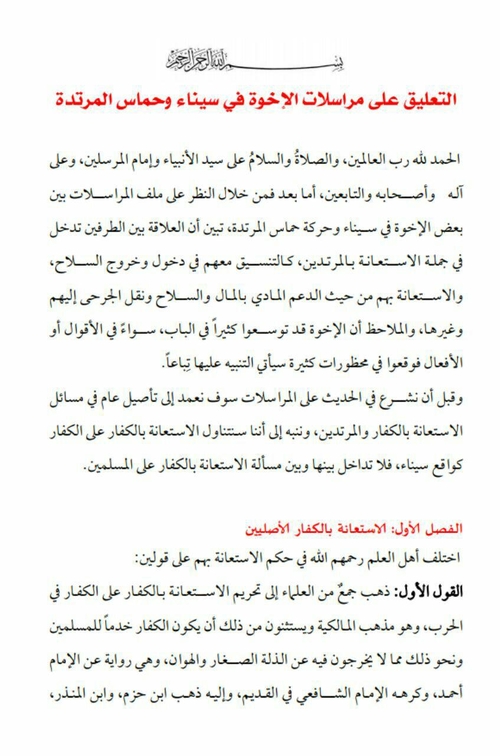 بسم الله الرحمن الرحيم

التعليق على مراسلات الإخوة في سيناء وحماس المرتدة

الحمد لله رب العالمين، والصلاةُ والسلامُ على سيد الأنبياء وإمام المرسلين، وعلى آله وأصحابه والتابعين، أما بعد فمن خلال النظر على ملف المراسلات بين بعض الإخوة في سيناء وحركة حماس المرتدة، تبين أن العلاقة بين الطرفين تدخل في جملة الاستعانة بالمرتدين، كالتنسيق معهم في دخول وخروج السلاح، والاستعانة بهم من حيث الدعم المادي بالمال والسلاح ونقل الجرحى إليهم وغيرها، والملاحظ أن الإخوة قد توسعوا كثيراً في الباب، سواءً في الأقوال أو الأفعال فوقعوا في محظورات كثيرة سيأتي التنبيه عليها تِباعاً.

وقبل أن نشرع في الحديث على المراسلات سوف نعمد إلى تأصيل عام في مسائل الاستعانة بالكفار والمرتدين، وننبه إلى أننا سنتناول الاستعانة بالكفار على الكفار كواقع سيناء، فلا تداخل بينها وبين مسألة الاستعانة بالكفار على المسلمين.

الفصل الأول: الاستعانة بالكفار الأصليين

اختلف أهل العلم رحمهم الله في حكم الاستعانة بهم على قولين:

القول الأول: ذهب جمعٌ من العلماء إلى تحريم الاستعانة بالكفار على الكفار في الحرب، وهو مذهب المالكية ويستثنون من ذلك أن يكون الكفار خدماً للمسلمين ونحو ذلك مما لا يخرجون فيه عن الذلة الصغار والهوان، وهي رواية عن الإمام أحمد، وكرهه الإمام الشافعي في القديم، وإليه ذهب ابن حزم، وابن المنذر،